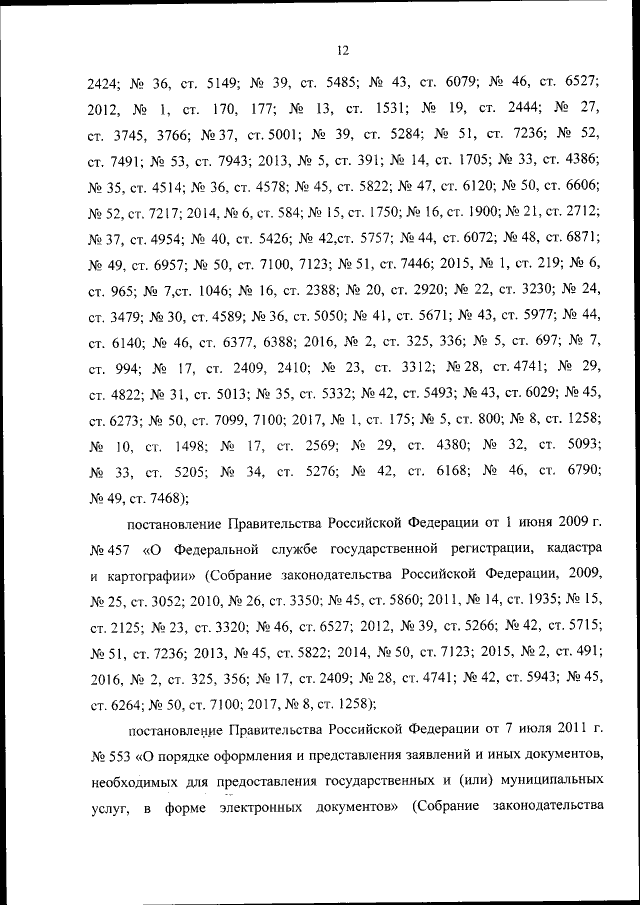 12

2424; № 36, ст. 5149; № 39, ст. 5485; № 43, ст. 6079; № 46, ст. 6527; 2012, № 1, ст. 170, 177; № 13, ст. 1531; № 19, ст. 2444; № 27, ст. 3745, 3766; № 37, ст. 5001; № 39, ст. 5284; № 51, ст. 7236; № 52, ст. 7491; № 53, ст. 7943; 2013, № 5, ст. 391; № 14, ст. 1705; № 33, ст. 4386; № 35, ст. 4514; № 36, ст. 4578; № 45, ст. 5822; № 47, ст. 6120; № 50, ст. 6606; № 52, ст. 7217; 2014, № 6, ст. 584; № 15, ст. 1750; № 16, ст. 1900; № 21, ст. 2712; № 37, ст. 4954; № 40, ст. 5426; № 42,ст. 5757; № 44, ст. 6072; № 48, ст. 6871; № 49, ст. 6957; № 50, ст. 7100, 7123; № 51, ст. 7446; 2015, № 1, ст. 219; № 6, ст. 965; № 7,ст. 1046; № 16, ст. 2388; № 20, ст. 2920; № 22, ст. 3230; № 24, ст. 3479; № 30, ст. 4589; № 36, ст. 5050; № 41, ст. 5671; № 43, ст. 5977; № 44, ст. 6140; № 46, ст. 6377, 6388; 2016, № 2, ст. 325, 336; № 5, ст. 697; № 7, ст. 994; № 17, ст. 2409, 2410; № 23, ст. 3312; № 28, ст. 4741; № 29, ст. 4822; № 31, ст. 5013; № 35, ст. 5332; № 42, ст. 5493; № 43, ст. 6029; № 45, ст. 6273; № 50, ст. 7099, 7100; 2017, № 1, ст. 175; № 5, ст. 800; № 8, ст. 1258; № 10, ст. 1498; № 17, ст. 2569; № 29, ст. 4380; № 32, ст. 5093; № 33, ст. 5205; № 34, ст. 5276; № 42, ст. 6168; № 46, ст. 6790; № 49, ст. 7468);

постановление Правительства Российской Федерации от 1 июня 2009 г. № 457 «О Федеральной службе государственной регистрации, кадастра и картографии» (Собрание законодательства Российской Федерации, 2009, № 25, ст. 3052; 2010, № 26, ст. 3350; № 45, ст. 5860; 2011, № 14, ст. 1935; № 15, ст. 2125; № 23, ст. 3320; № 46, ст. 6527; 2012, № 39, ст. 5266; № 42, ст. 5715; № 51, ст. 7236; 2013, № 45, ст. 5822; 2014, № 50, ст. 7123; 2015, № 2, ст. 491; 2016, № 2, ст. 325, 356; № 17, ст. 2409; № 28, ст. 4741; № 42, ст. 5943; № 45, ст. 6264; № 50, ст. 7100; 2017, № 8, ст. 1258);

постановление Правительства Российской Федерации от 7 июля 2011 г. № 553 «О порядке оформления и представления заявлений и иных документов, необходимых для предоставления государственных и (или) муниципальных услуг, в форме электронных документов» (Собрание законодательства